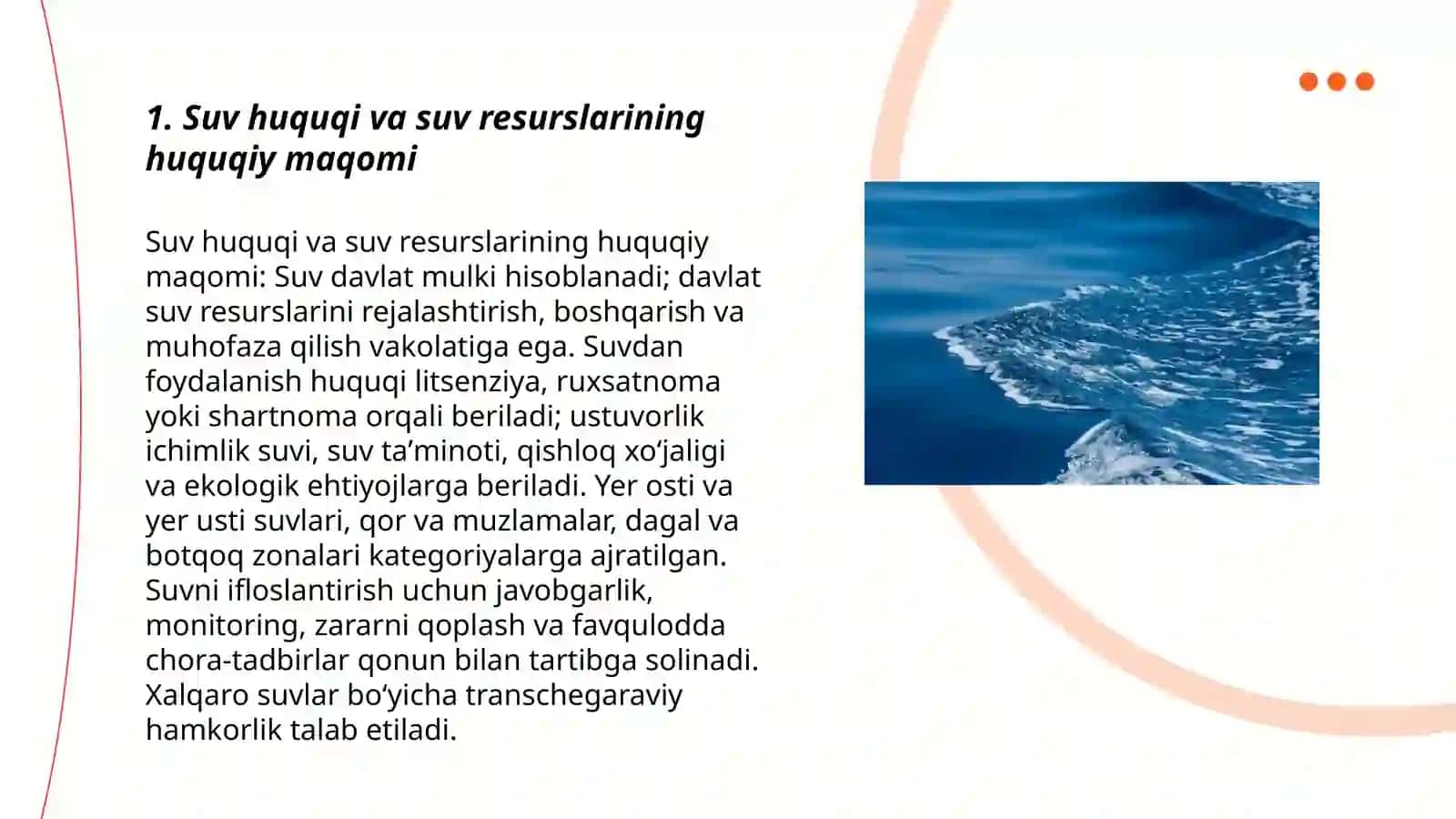 1. Suv huquqi va suv resurslarining huquqiy maqomi

Suv huquqi va suv resurslarining huquqiy maqomi: Suv davlat mulki hisoblanadi; davlat suv resurslarini rejalashtirish, boshqarish va muhofaza qilish vakolatiga ega. Suvdan foydalanish huquqi litsenziya, ruxsatnoma yoki shartnoma orqali beriladi; ustuvorlik ichimlik suvi, suv ta’minoti, qishloq xo‘jaligi va ekologik ehtiyojlarga beriladi. Yer osti va yer usti suvlari, qor va muzlamalar, dagal va botqoq zonalari kategoriyalarga ajratilgan. Suvni ifloslantirish uchun javobgarlik, monitoring, zararni qoplash va favqulodda chora-tadbirlar qonun bilan tartibga solinadi. Xalqaro suvlar bo‘yicha transchegaraviy hamkorlik talab etiladi.